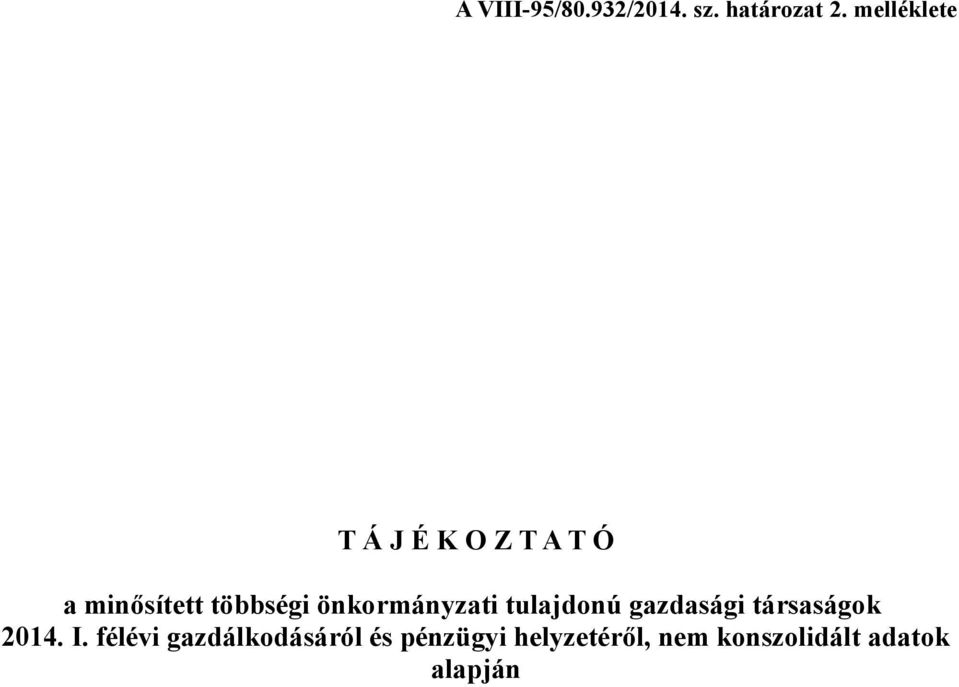 A VIII-95/80.932/2014. sz. határozat 2. melléklete

T Á J É K O Z T A T Ó

a minősített többségi önkormányzati tulajdonú gazdasági társaságok 2014. I. félévi gazdálkodásáról és pénzügyi helyzetéről, nem konszolidált adatok alapján